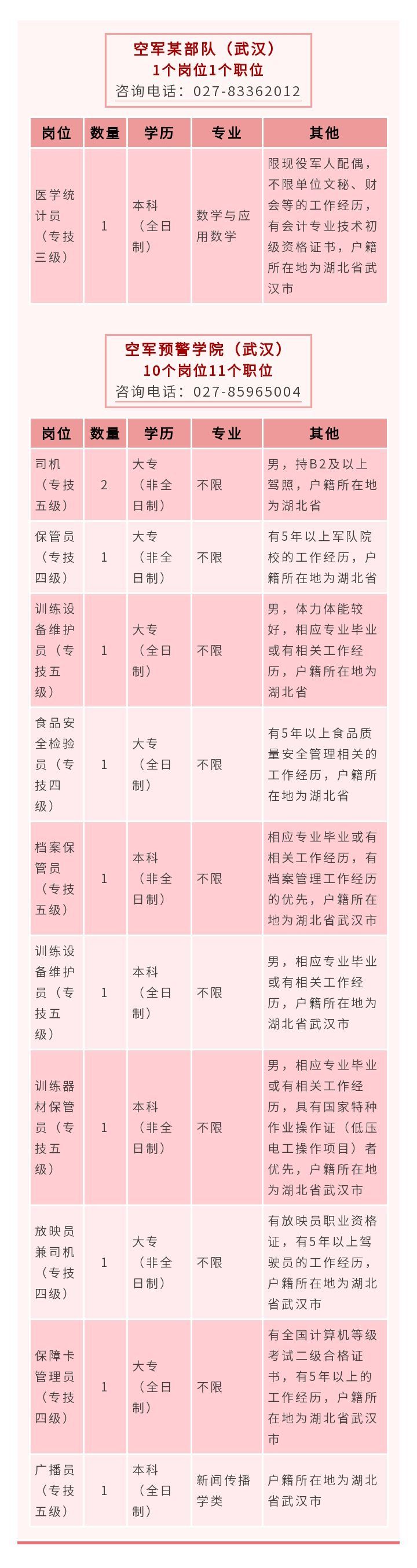 空军某部队（武汉）
1个岗位1个职位
咨询电话：027-83362012

| 岗位 | 数量 | 学历 | 专业 | 其他 |
|---|---|---|---|---|
| 医学统计员（专技三级） | 1 | 本科（全日制） | 数学与应用数学 | 限现役军人配偶，不限单位文秘、财会等的工作经历，有会计专业技术初级资格证书，户籍所在地为湖北省武汉市 |

空军预警学院（武汉）
10个岗位11个职位
咨询电话：027-85965004

| 岗位 | 数量 | 学历 | 专业 | 其他 |
|---|---|---|---|---|
| 司机（专技五级） | 2 | 大专（非全日制） | 不限 | 男，持B2及以上驾照，户籍所在地为湖北省 |
| 保管员（专技四级） | 1 | 大专（非全日制） | 不限 | 有5年以上军队院校的工作经历，户籍所在地为湖北省 |
| 训练设备维护员（专技五级） | 1 | 大专（全日制） | 不限 | 男，体力体能较好，相应专业毕业或有相关工作经历，户籍所在地为湖北省 |
| 食品安全检验员（专技四级） | 1 | 大专（全日制） | 不限 | 有5年以上食品质量安全管理相关的工作经历，户籍所在地为湖北省 |
| 档案保管员（专技五级） | 1 | 本科（非全日制） | 不限 | 相应专业毕业或有相关工作经历，有档案管理工作经历的优先，户籍所在地为湖北省武汉市 |
| 训练设备维护员（专技五级） | 1 | 本科（全日制） | 不限 | 男，相应专业毕业或有相关工作经历，户籍所在地为湖北省武汉市 |
| 训练器材保管员（专技五级） | 1 | 本科（非全日制） | 不限 | 男，相应专业毕业或有相关工作经历，具有国家特种作业操作证（低压电工操作项目）者优先，户籍所在地为湖北省武汉市 |
| 放映员兼司机（专技四级） | 1 | 大专（非全日制） | 不限 | 有放映员职业资格证，有5年以上驾驶员的工作经历，户籍所在地为湖北省武汉市 |
| 保障卡管理员（专技四级） | 1 | 大专（全日制） | 不限 | 有全国计算机等级考试二级合格证书，有5年以上的工作经历，户籍所在地为湖北省武汉市 |
| 广播员（专技五级） | 1 | 本科（全日制） | 新闻传播学类 | 户籍所在地为湖北省武汉市 |